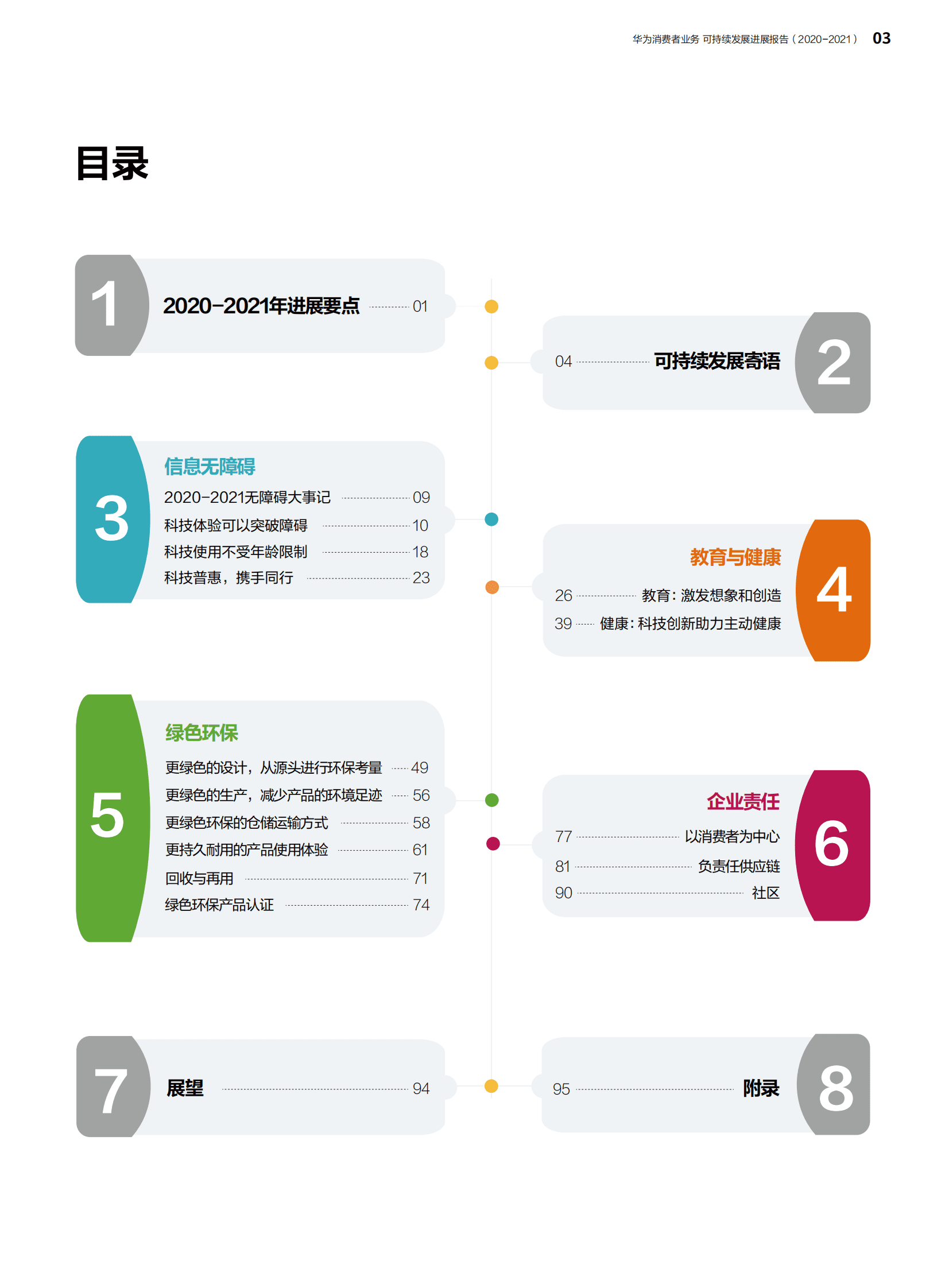 华为消费者业务 可持续发展进展报告（2020-2021） 03

目录

1
2020-2021年进展要点 01

2
04 可持续发展寄语

3
信息无障碍
2020-2021无障碍大事记 09
科技体验可以突破障碍 10
科技使用不受年龄限制 18
科技普惠，携手同行 23

4
教育与健康
26 教育：激发想象和创造
39 健康：科技创新助力主动健康

5
绿色环保
更绿色的设计，从源头进行环保考量 49
更绿色的生产，减少产品的环境足迹 56
更绿色环保的仓储运输方式 58
更持久耐用的产品使用体验 61
回收与再用 71
绿色环保产品认证 74

6
企业责任
77 以消费者为中心
81 负责任供应链
90 社区

7
展望 94

8
95 附录